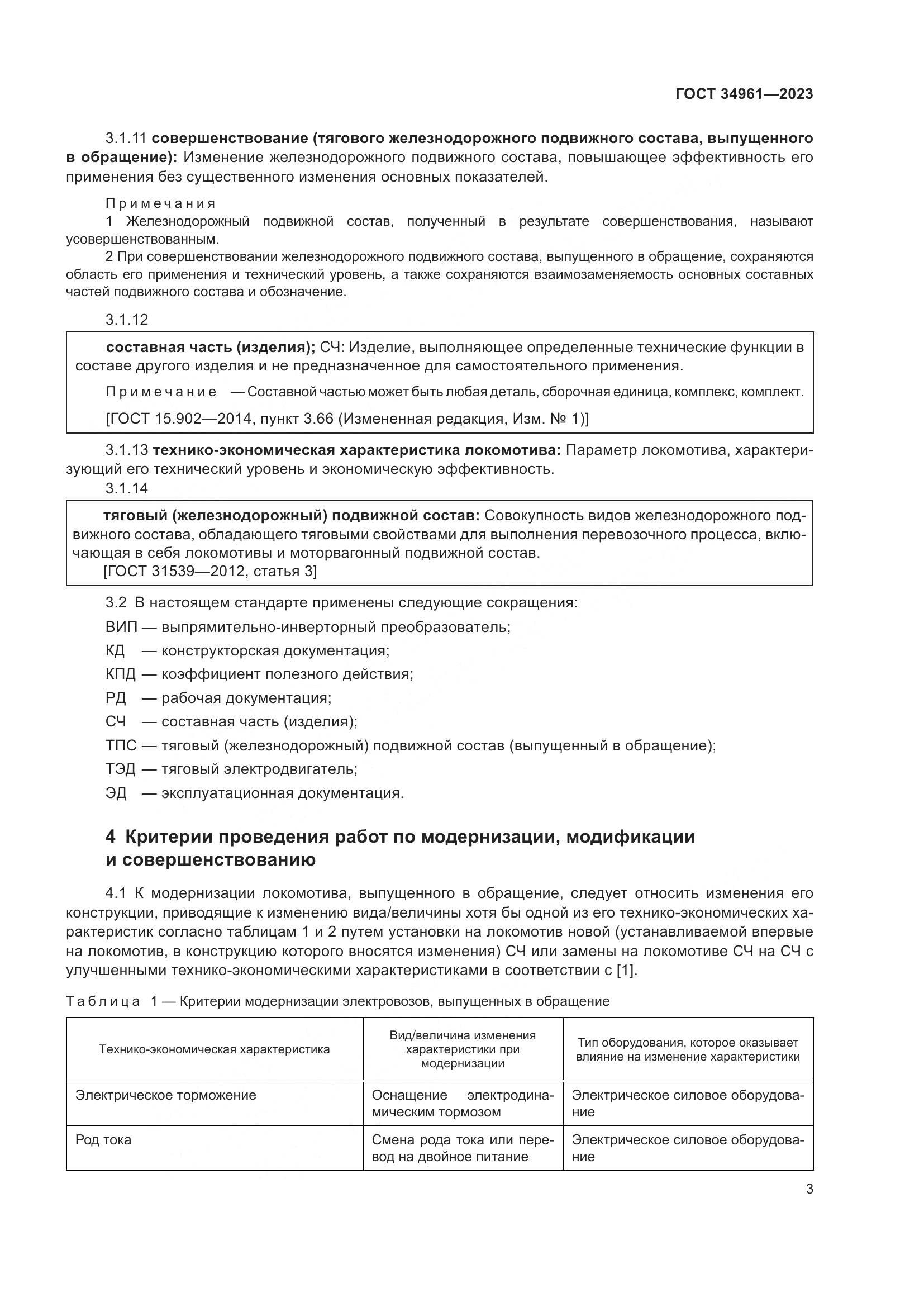 ГОСТ 34961—2023

3.1.11 совершенствование (тягового железнодорожного подвижного состава, выпущенного в обращение): Изменение железнодорожного подвижного состава, повышающее эффективность его применения без существенного изменения основных показателей.

Примечания
1 Железнодорожный подвижной состав, полученный в результате совершенствования, называют усовершенствованным.
2 При совершенствовании железнодорожного подвижного состава, выпущенного в обращение, сохраняются область его применения и технический уровень, а также сохраняются взаимозаменяемость основных составных частей подвижного состава и обозначение.

3.1.12

составная часть (изделия); СЧ: Изделие, выполняющее определенные технические функции в составе другого изделия и не предназначенное для самостоятельного применения.

Примечание — Составной частью может быть любая деталь, сборочная единица, комплекс, комплект.

[ГОСТ 15.902—2014, пункт 3.66 (Измененная редакция, Изм. № 1)]

3.1.13 технико-экономическая характеристика локомотива: Параметр локомотива, характеризующий его технический уровень и экономическую эффективность.

3.1.14

тяговый (железнодорожный) подвижной состав: Совокупность видов железнодорожного подвижного состава, обладающего тяговыми свойствами для выполнения перевозочного процесса, включающая в себя локомотивы и моторвагонный подвижной состав.
[ГОСТ 31539—2012, статья 3]

3.2 В настоящем стандарте применены следующие сокращения:
ВИП — выпрямительно-инверторный преобразователь;
КД — конструкторская документация;
КПД — коэффициент полезного действия;
РД — рабочая документация;
СЧ — составная часть (изделия);
ТПС — тяговый (железнодорожный) подвижной состав (выпущенный в обращение);
ТЭД — тяговый электродвигатель;
ЭД — эксплуатационная документация.

4 Критерии проведения работ по модернизации, модификации и совершенствованию

4.1 К модернизации локомотива, выпущенного в обращение, следует относить изменения его конструкции, приводящие к изменению вида/величины хотя бы одной из его технико-экономических характеристик согласно таблицам 1 и 2 путем установки на локомотив новой (устанавливаемой впервые на локомотив, в конструкцию которого вносятся изменения) СЧ или замены на локомотиве СЧ на СЧ с улучшенными технико-экономическими характеристиками в соответствии с [1].

Таблица 1 — Критерии модернизации электровозов, выпущенных в обращение

| Технико-экономическая характеристика | Вид/величина изменения характеристики при модернизации | Тип оборудования, которое оказывает влияние на изменение характеристики |
|---|---|---|
| Электрическое торможение | Оснащение электродинамическим тормозом | Электрическое силовое оборудование |
| Род тока | Смена рода тока или перевод на двойное питание | Электрическое силовое оборудование |

3